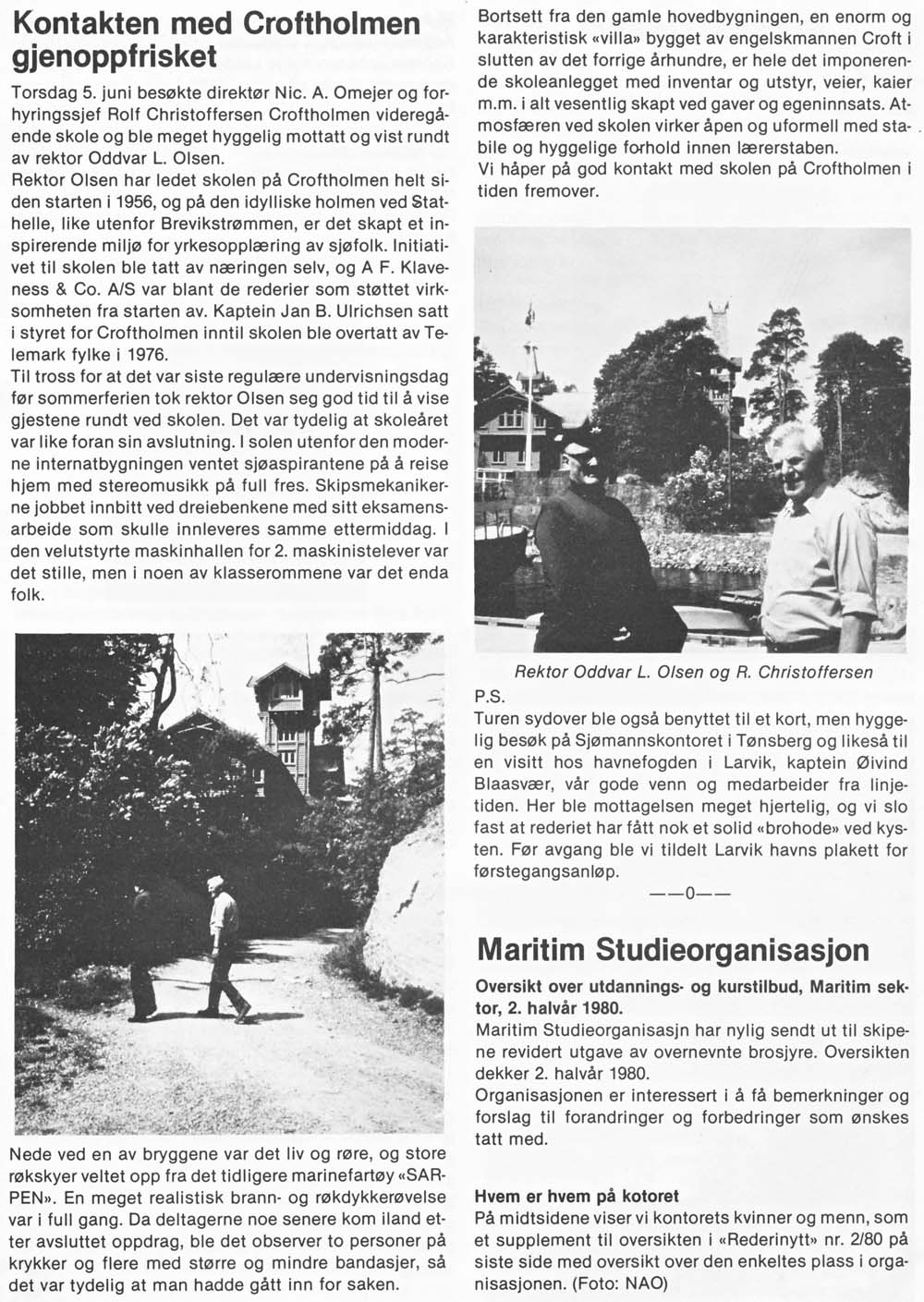 Kontakten med Croftholmen gjenoppfrisket

Torsdag 5. juni besøkte direktør Nic. A. Omejer og forhyringssjef Rolf Christoffersen Croftholmen videregående skole og ble meget hyggelig mottatt og vist rundt av rektor Oddvar L. Olsen.
Rektor Olsen har ledet skolen på Croftholmen helt siden starten i 1956, og på den idylliske holmen ved Stathelle, like utenfor Brevikstrømmen, er det skapt et inspirerende miljø for yrkesopplæring av sjøfolk. Initiativet til skolen ble tatt av næringen selv, og A F. Klaveness & Co. A/S var blant de rederier som støttet virksomheten fra starten av. Kaptein Jan B. Ulrichsen satt i styret for Croftholmen inntil skolen ble overtatt av Telemark fylke i 1976.
Til tross for at det var siste regulære undervisningsdag før sommerferien tok rektor Olsen seg god tid til å vise gjestene rundt ved skolen. Det var tydelig at skoleåret var like foran sin avslutning. I solen utenfor den moderne internatbygningen ventet sjøaspirantene på å reise hjem med stereomusikk på full fres. Skipsmekanikerne jobbet innbitt ved dreiebenkene med sitt eksamensarbeide som skulle innleveres samme ettermiddag. I den velutstyrte maskinhallen for 2. maskinistelever var det stille, men i noen av klasserommene var det enda folk.

Nede ved en av bryggene var det liv og røre, og store røkskyer veltet opp fra det tidligere marinefartøy «SARPEN». En meget realistisk brann- og røkdykkerøvelse var i full gang. Da deltagerne noe senere kom iland etter avsluttet oppdrag, ble det observer to personer på krykker og flere med større og mindre bandasjer, så det var tydelig at man hadde gått inn for saken.

Bortsett fra den gamle hovedbygningen, en enorm og karakteristisk «villa» bygget av engelskmannen Croft i slutten av det forrige århundre, er hele det imponerende skoleanlegget med inventar og utstyr, veier, kaier m.m. i alt vesentlig skapt ved gaver og egeninnsats. Atmosfæren ved skolen virker åpen og uformell med stabile og hyggelige forhold innen lærerstaben.
Vi håper på god kontakt med skolen på Croftholmen i tiden fremover.

Rektor Oddvar L. Olsen og R. Christoffersen

P.S.
Turen sydover ble også benyttet til et kort, men hyggelig besøk på Sjømannskontoret i Tønsberg og likeså til en visitt hos havnefogden i Larvik, kaptein Øivind Blaasvær, vår gode venn og medarbeider fra linjetiden. Her ble mottagelsen meget hjertelig, og vi slo fast at rederiet har fått nok et solid «brohode» ved kysten. Før avgang ble vi tildelt Larvik havns plakett for førstegangsanløp.

——0——

Maritim Studieorganisasjon

Oversikt over utdannings- og kurstilbud, Maritim sektor, 2. halvår 1980.
Maritim Studieorganisasjn har nylig sendt ut til skipene revidert utgave av overnevnte brosjyre. Oversikten dekker 2. halvår 1980.
Organisasjonen er interessert i å få bemerkninger og forslag til forandringer og forbedringer som ønskes tatt med.

Hvem er hvem på kotoret
På midtsidene viser vi kontorets kvinner og menn, som et supplement til oversikten i «Rederinytt» nr. 2/80 på siste side med oversikt over den enkeltes plass i organisasjonen. (Foto: NAO)